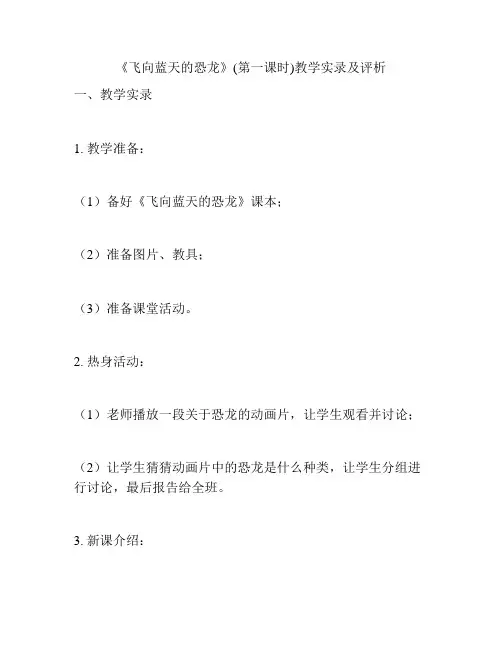 《飞向蓝天的恐龙》(第一课时)教学实录及评析

一、教学实录

1. 教学准备：

（1）备好《飞向蓝天的恐龙》课本；

（2）准备图片、教具；

（3）准备课堂活动。

2. 热身活动：

（1）老师播放一段关于恐龙的动画片，让学生观看并讨论；

（2）让学生猜猜动画片中的恐龙是什么种类，让学生分组进行讨论，最后报告给全班。

3. 新课介绍：